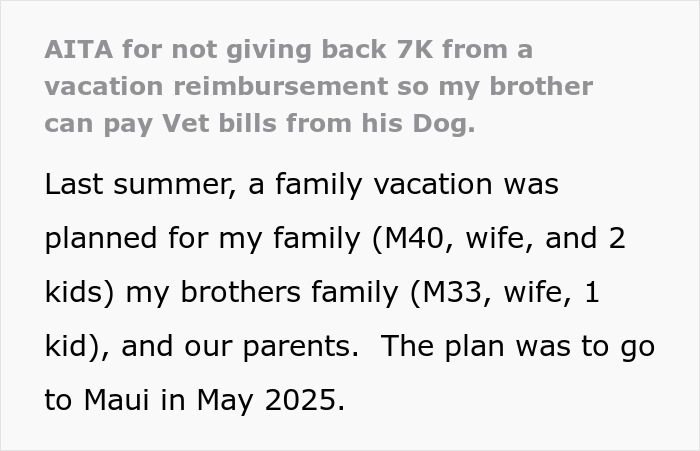 AITA for not giving back 7K from a vacation reimbursement so my brother can pay Vet bills from his Dog.

Last summer, a family vacation was planned for my family (M40, wife, and 2 kids) my brothers family (M33, wife, 1 kid), and our parents.  The plan was to go to Maui in May 2025.